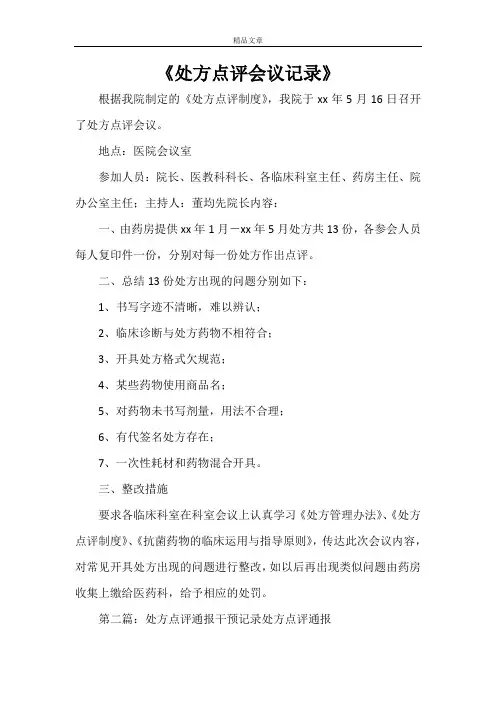 精品文章

《处方点评会议记录》

根据我院制定的《处方点评制度》，我院于 xx 年 5 月 16 日召开了处方点评会议。

地点：医院会议室

参加人员：院长、医教科科长、各临床科室主任、药房主任、院办公室主任：主持人：董均先院长内容：

一、由药房提供 xx 年 1 月－xx 年 5 月处方共 13 份，各参会人员每人复印件一份，分别对每一份处方作出点评。

二、总结 13 份处方出现的问题分别如下：

1、书写字迹不清晰，难以辨认；

2、临床诊断与处方药物不相符合；

3、开具处方格式欠规范；

4、某些药物使用商品名；

5、对药物未书写剂量，用法不合理；

6、有代签名处方存在；

7、一次性耗材和药物混合开具。

三、整改措施

要求各临床科室在科室会议上认真学习《处方管理办法》、《处方点评制度》、《抗菌药物的临床运用与指导原则》，传达此次会议内容，对常见开具处方出现的问题进行整改，如以后再出现类似问题由药房收集上缴给医药科，给予相应的处罚。

第二篇：处方点评通报干预记录处方点评通报